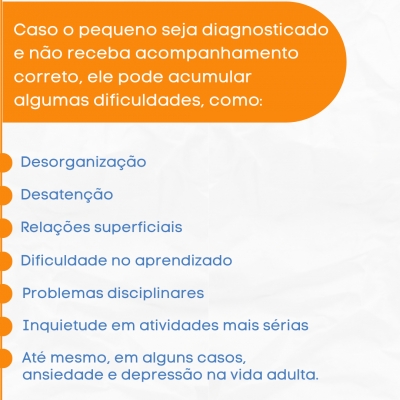 Caso o pequeno seja diagnosticado e não receba acompanhamento correto, ele pode acumular algumas dificuldades, como:

Desorganização

Desatenção

Relações superficiais

Dificuldade no aprendizado

Problemas disciplinares

Inquietude em atividades mais sérias

Até mesmo, em alguns casos, ansiedade e depressão na vida adulta.